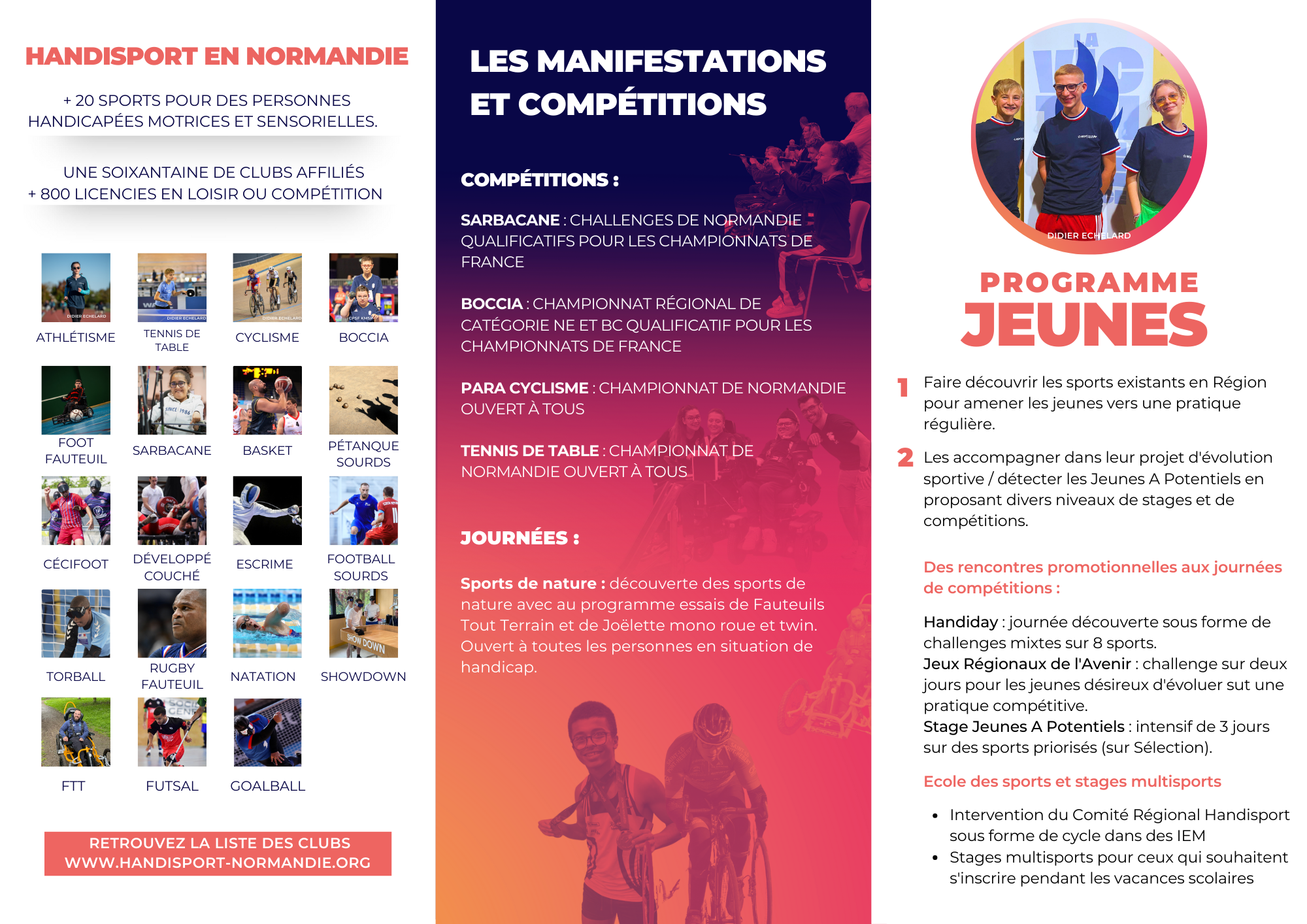 HANDISPORT EN NORMANDIE

+ 20 SPORTS POUR DES PERSONNES HANDICAPÉES MOTRICES ET SENSORIELLES.

UNE SOIXANTAINE DE CLUBS AFFILIÉS
+ 800 LICENCIES EN LOISIR OU COMPÉTITION

DIDIER ECHELARD
ATHLÉTISME

DIDIER ECHELARD
TENNIS DE TABLE

DIDIER ECHELARD
CYCLISME

CPSF KMSP
BOCCIA

FOOT FAUTEUIL

SARBACANE

BASKET

PÉTANQUE SOURDS

CÉCIFOOT

DÉVELOPPÉ COUCHÉ

ESCRIME

FOOTBALL SOURDS

TORBALL

RUGBY FAUTEUIL

NATATION

SHOW DOWN
SHOWDOWN

FTT

FUTSAL

GOALBALL

RETROUVEZ LA LISTE DES CLUBS
WWW.HANDISPORT-NORMANDIE.ORG

LES MANIFESTATIONS ET COMPÉTITIONS

COMPÉTITIONS :

SARBACANE : CHALLENGES DE NORMANDIE QUALIFICATIFS POUR LES CHAMPIONNATS DE FRANCE

BOCCIA : CHAMPIONNAT RÉGIONAL DE CATÉGORIE NE ET BC QUALIFICATIF POUR LES CHAMPIONNATS DE FRANCE

PARA CYCLISME : CHAMPIONNAT DE NORMANDIE OUVERT À TOUS

TENNIS DE TABLE : CHAMPIONNAT DE NORMANDIE OUVERT À TOUS

JOURNÉES :

Sports de nature : découverte des sports de nature avec au programme essais de Fauteuils Tout Terrain et de Joëlette mono roue et twin. Ouvert à toutes les personnes en situation de handicap.

DIDIER ECHELARD

PROGRAMME
JEUNES

1 Faire découvrir les sports existants en Région pour amener les jeunes vers une pratique régulière.

2 Les accompagner dans leur projet d'évolution sportive / détecter les Jeunes A Potentiels en proposant divers niveaux de stages et de compétitions.

Des rencontres promotionnelles aux journées de compétitions :

Handiday : journée découverte sous forme de challenges mixtes sur 8 sports.
Jeux Régionaux de l'Avenir : challenge sur deux jours pour les jeunes désireux d'évoluer sut une pratique compétitive.
Stage Jeunes A Potentiels : intensif de 3 jours sur des sports priorisés (sur Sélection).

Ecole des sports et stages multisports

• Intervention du Comité Régional Handisport sous forme de cycle dans des IEM
• Stages multisports pour ceux qui souhaitent s'inscrire pendant les vacances scolaires